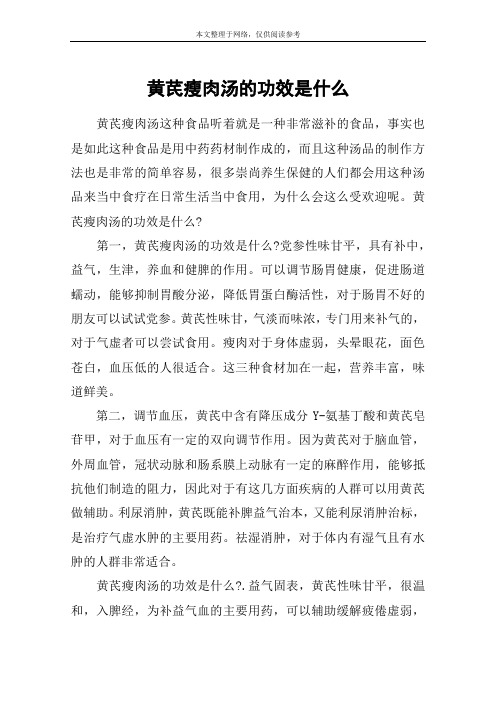 本文整理于网络，仅供阅读参考

黄芪瘦肉汤的功效是什么

黄芪瘦肉汤这种食品听着就是一种非常滋补的食品，事实也是如此这种食品是用中药药材制作成的，而且这种汤品的制作方法也是非常的简单容易，很多崇尚养生保健的人们都会用这种汤品来当中食疗在日常生活当中食用，为什么会这么受欢迎呢。黄芪瘦肉汤的功效是什么?

第一，黄芪瘦肉汤的功效是什么?党参性味甘平，具有补中，益气，生津，养血和健脾的作用。可以调节肠胃健康，促进肠道蠕动，能够抑制胃酸分泌，降低胃蛋白酶活性，对于肠胃不好的朋友可以试试党参。黄芪性味甘，气淡而味浓，专门用来补气的，对于气虚者可以尝试食用。瘦肉对于身体虚弱，头晕眼花，面色苍白，血压低的人很适合。这三种食材加在一起，营养丰富，味道鲜美。

第二，调节血压，黄芪中含有降压成分 Y-氨基丁酸和黄芪皂苷甲，对于血压有一定的双向调节作用。因为黄芪对于脑血管，外周血管，冠状动脉和肠系膜上动脉有一定的麻醉作用，能够抵抗他们制造的阻力，因此对于有这几方面疾病的人群可以用黄芪做辅助。利尿消肿，黄芪既能补脾益气治本，又能利尿消肿治标，是治疗气虚水肿的主要用药。祛湿消肿，对于体内有湿气且有水肿的人群非常适合。

黄芪瘦肉汤的功效是什么?.益气固表，黄芪性味甘平，很温和，入脾经，为补益气血的主要用药，可以辅助缓解疲倦虚弱，